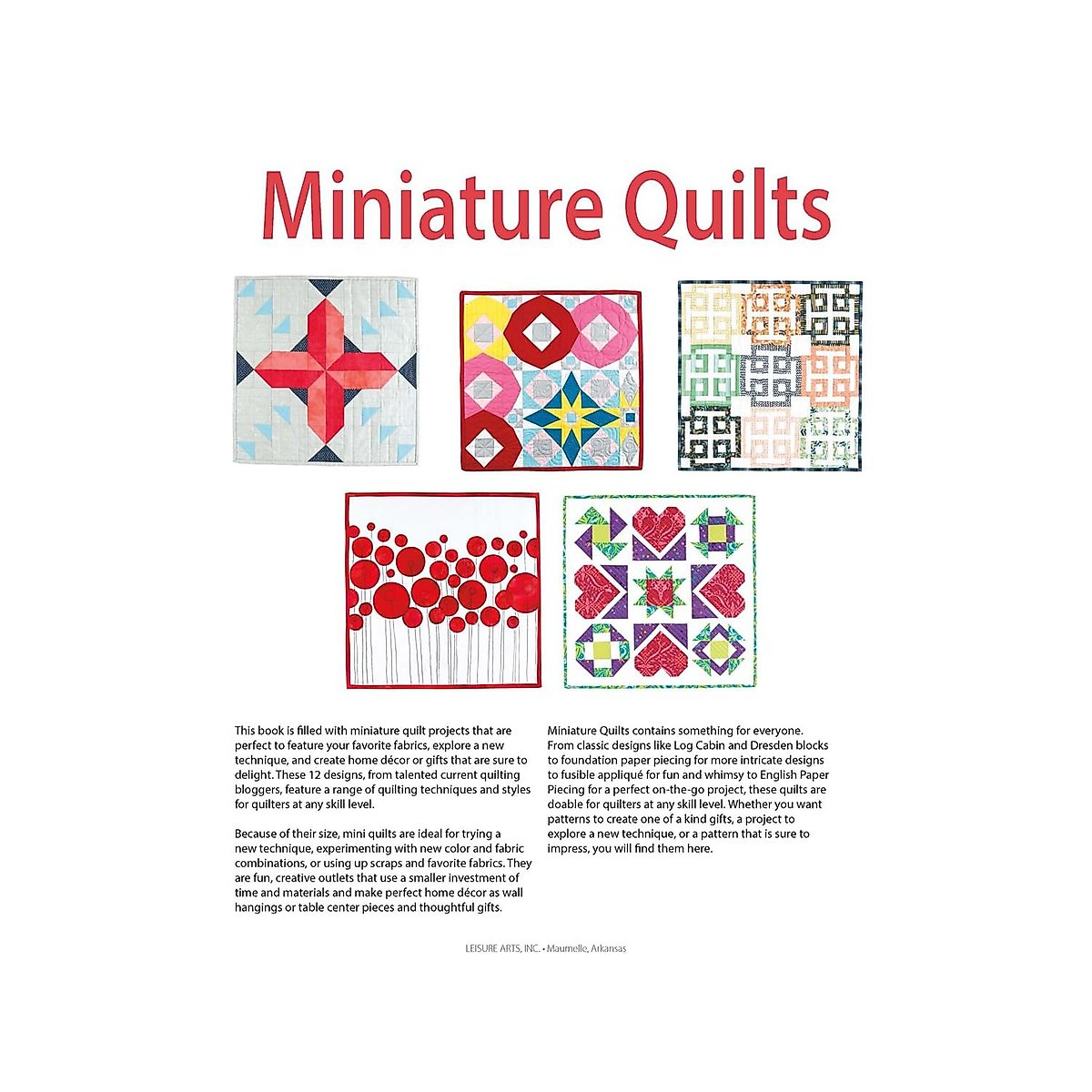 Miniature Quilts

This book is filled with miniature quilt projects that are perfect to feature your favorite fabrics, explore a new technique, and create home décor or gifts that are sure to delight. These 12 designs, from talented current quilting bloggers, feature a range of quilting techniques and styles for quilters at any skill level.

Because of their size, mini quilts are ideal for trying a new technique, experimenting with new color and fabric combinations, or using up scraps and favorite fabrics. They are fun, creative outlets that use a smaller investment of time and materials and make perfect home décor as wall hangings or table center pieces and thoughtful gifts.

Miniature Quilts contains something for everyone. From classic designs like Log Cabin and Dresden blocks to foundation paper piecing for more intricate designs to fusible appliqué for fun and whimsy to English Paper Piecing for a perfect on-the-go project, these quilts are doable for quilters at any skill level. Whether you want patterns to create one of a kind gifts, a project to explore a new technique, or a pattern that is sure to impress, you will find them here.

LEISURE ARTS, INC. • Maumelle, Arkansas